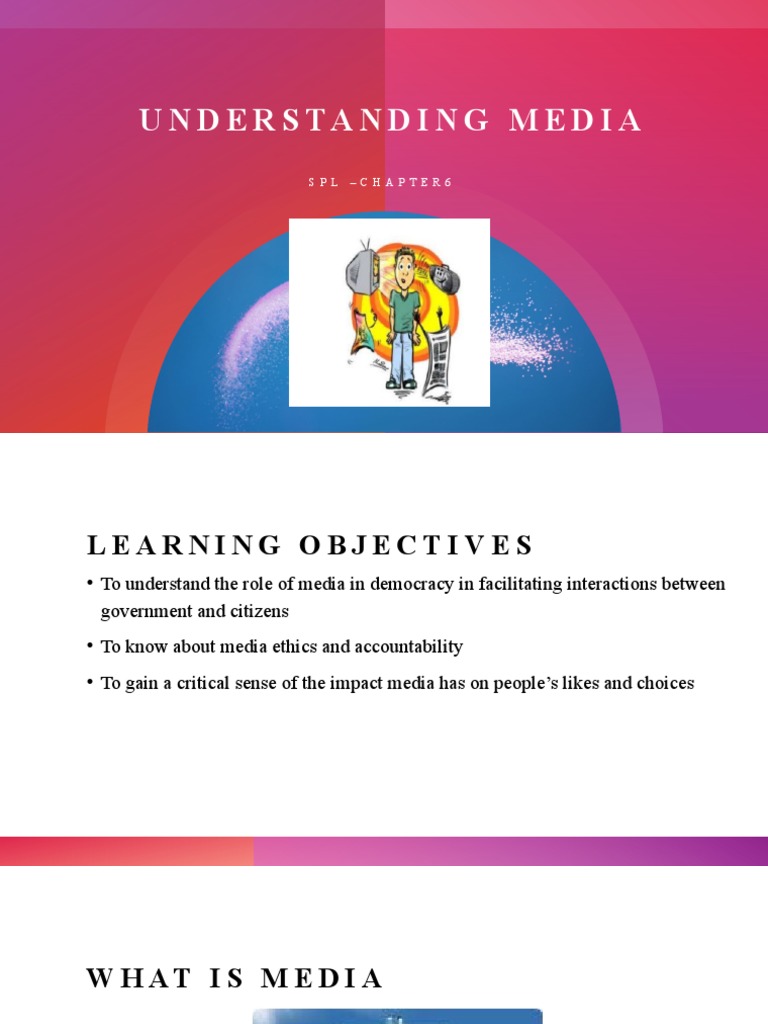 UNDERSTANDING MEDIA

SPL –CHAPTER6

LEARNING OBJECTIVES

• To understand the role of media in democracy in facilitating interactions between government and citizens

• To know about media ethics and accountability

• To gain a critical sense of the impact media has on people's likes and choices

WHAT IS MEDIA